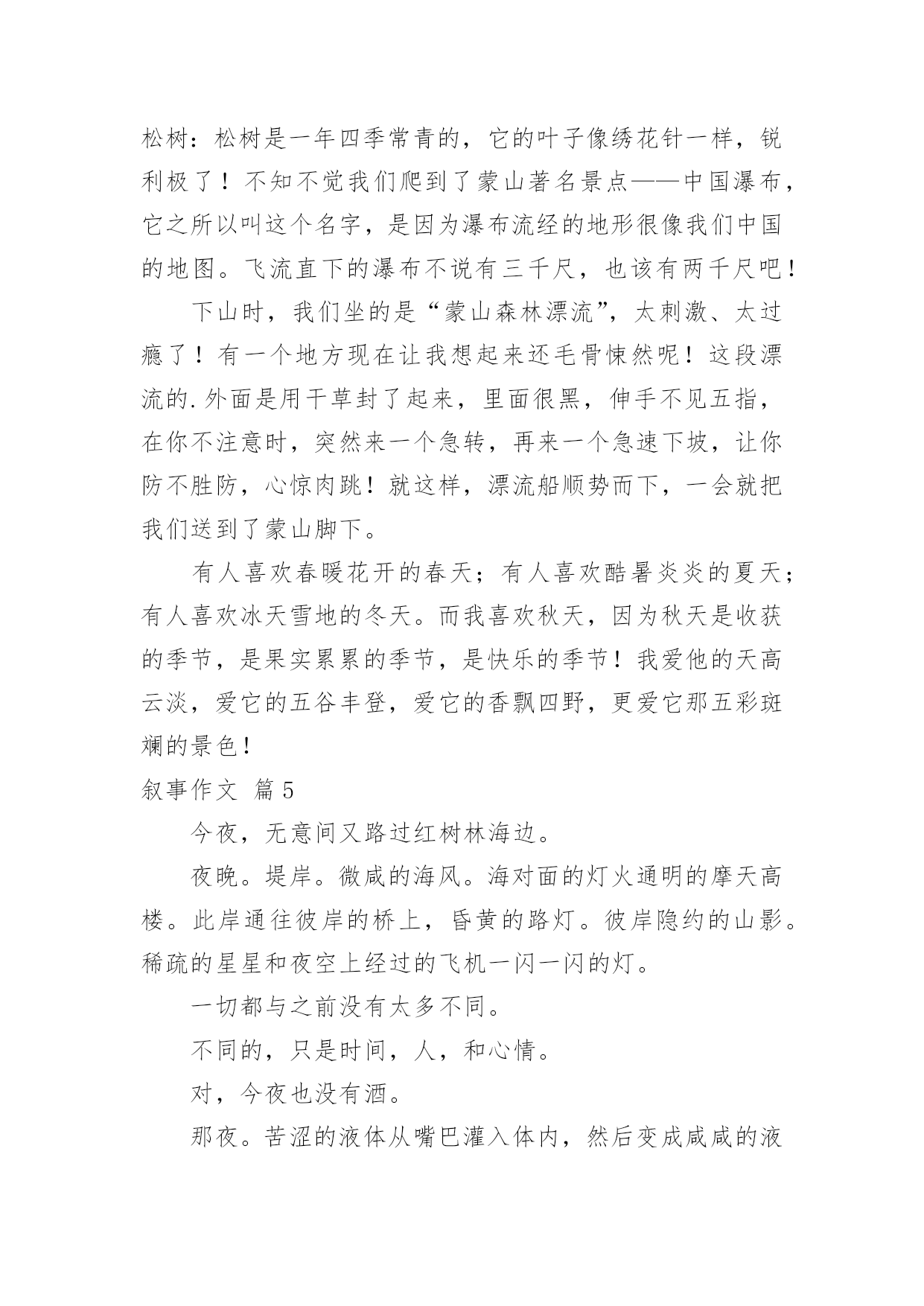 松树：松树是一年四季常青的，它的叶子像绣花针一样，锐利极了！不知不觉我们爬到了蒙山著名景点——中国瀑布，它之所以叫这个名字，是因为瀑布流经的地形很像我们中国的地图。飞流直下的瀑布不说有三千尺，也该有两千尺吧！

下山时，我们坐的是“蒙山森林漂流”，太刺激、太过瘾了！有一个地方现在让我想起来还毛骨悚然呢！这段漂流的.外面是用干草封了起来，里面很黑，伸手不见五指，在你不注意时，突然来一个急转，再来一个急速下坡，让你防不胜防，心惊肉跳！就这样，漂流船顺势而下，一会就把我们送到了蒙山脚下。

有人喜欢春暖花开的春天；有人喜欢酷暑炎炎的夏天；有人喜欢冰天雪地的冬天。而我喜欢秋天，因为秋天是收获的季节，是果实累累的季节，是快乐的季节！我爱他的天高云淡，爱它的五谷丰登，爱它的香飘四野，更爱它那五彩斑斓的景色！

叙事作文 篇5

今夜，无意间又路过红树林海边。

夜晚。堤岸。微咸的海风。海对面的灯火通明的摩天高楼。此岸通往彼岸的桥上，昏黄的路灯。彼岸隐约的山影。稀疏的星星和夜空上经过的飞机一闪一闪的灯。

一切都与之前没有太多不同。

不同的，只是时间，人，和心情。

对，今夜也没有酒。

那夜。苦涩的液体从嘴巴灌入体内，然后变成咸咸的液